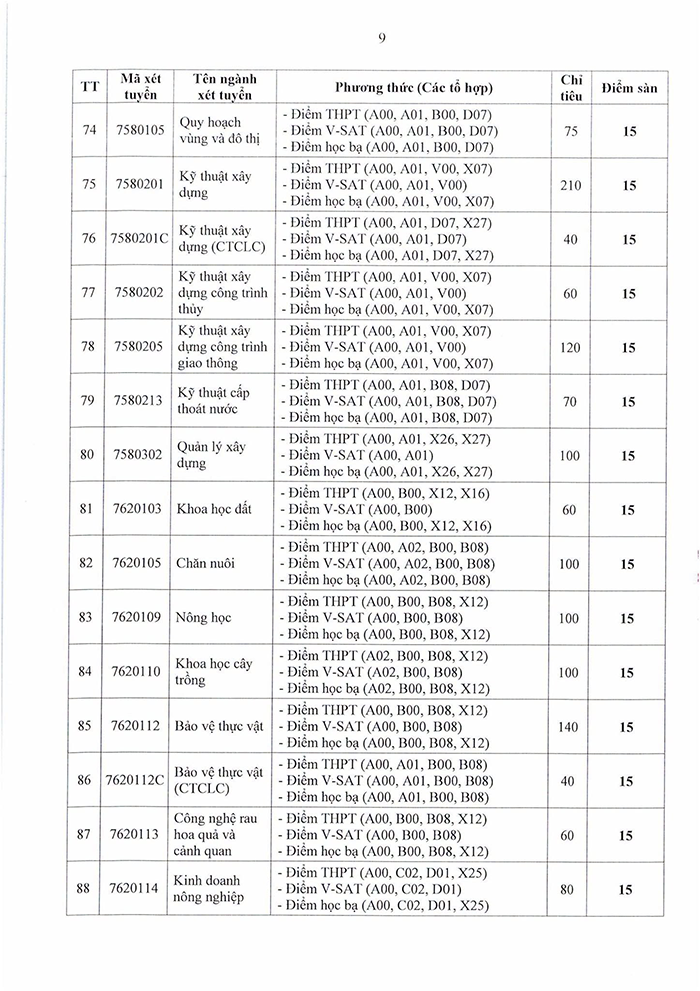 9

| TT | Mã xét tuyển | Tên ngành xét tuyển | Phương thức (Các tổ hợp) | Chỉ tiêu | Điểm sàn |
|---|---|---|---|---|---|
| 74 | 7580105 | Quy hoạch vùng và đô thị | - Điểm THPT (A00, A01, B00, D07) - Điểm V-SAT (A00, A01, B00, D07) - Điểm học bạ (A00, A01, B00, D07) | 75 | 15 |
| 75 | 7580201 | Kỹ thuật xây dựng | - Điểm THPT (A00, A01, V00, X07) - Điểm V-SAT (A00, A01, V00) - Điểm học bạ (A00, A01, V00, X07) | 210 | 15 |
| 76 | 7580201C | Kỹ thuật xây dựng (CTCLC) | - Điểm THPT (A00, A01, D07, X27) - Điểm V-SAT (A00, A01, D07) - Điểm học bạ (A00, A01, D07, X27) | 40 | 15 |
| 77 | 7580202 | Kỹ thuật xây dựng công trình thủy | - Điểm THPT (A00, A01, V00, X07) - Điểm V-SAT (A00, A01, V00) - Điểm học bạ (A00, A01, V00, X07) | 60 | 15 |
| 78 | 7580205 | Kỹ thuật xây dựng công trình giao thông | - Điểm THPT (A00, A01, V00, X07) - Điểm V-SAT (A00, A01, V00) - Điểm học bạ (A00, A01, V00, X07) | 120 | 15 |
| 79 | 7580213 | Kỹ thuật cấp thoát nước | - Điểm THPT (A00, A01, B08, D07) - Điểm V-SAT (A00, A01, B08, D07) - Điểm học bạ (A00, A01, B08, D07) | 70 | 15 |
| 80 | 7580302 | Quản lý xây dựng | - Điểm THPT (A00, A01, X26, X27) - Điểm V-SAT (A00, A01) - Điểm học bạ (A00, A01, X26, X27) | 100 | 15 |
| 81 | 7620103 | Khoa học đất | - Điểm THPT (A00, B00, X12, X16) - Điểm V-SAT (A00, B00) - Điểm học bạ (A00, B00, X12, X16) | 60 | 15 |
| 82 | 7620105 | Chăn nuôi | - Điểm THPT (A00, A02, B00, B08) - Điểm V-SAT (A00, A02, B00, B08) - Điểm học bạ (A00, A02, B00, B08) | 100 | 15 |
| 83 | 7620109 | Nông học | - Điểm THPT (A00, B00, B08, X12) - Điểm V-SAT (A00, B00, B08) - Điểm học bạ (A00, B00, B08, X12) | 100 | 15 |
| 84 | 7620110 | Khoa học cây trồng | - Điểm THPT (A02, B00, B08, X12) - Điểm V-SAT (A02, B00, B08) - Điểm học bạ (A02, B00, B08, X12) | 100 | 15 |
| 85 | 7620112 | Bảo vệ thực vật | - Điểm THPT (A00, B00, B08, X12) - Điểm V-SAT (A00, B00, B08) - Điểm học bạ (A00, B00, B08, X12) | 140 | 15 |
| 86 | 7620112C | Bảo vệ thực vật (CTCLC) | - Điểm THPT (A00, A01, B00, B08) - Điểm V-SAT (A00, A01, B00, B08) - Điểm học bạ (A00, A01, B00, B08) | 40 | 15 |
| 87 | 7620113 | Công nghệ rau hoa quả và cảnh quan | - Điểm THPT (A00, B00, B08, X12) - Điểm V-SAT (A00, B00, B08) - Điểm học bạ (A00, B00, B08, X12) | 60 | 15 |
| 88 | 7620114 | Kinh doanh nông nghiệp | - Điểm THPT (A00, C02, D01, X25) - Điểm V-SAT (A00, C02, D01) - Điểm học bạ (A00, C02, D01, X25) | 80 | 15 |